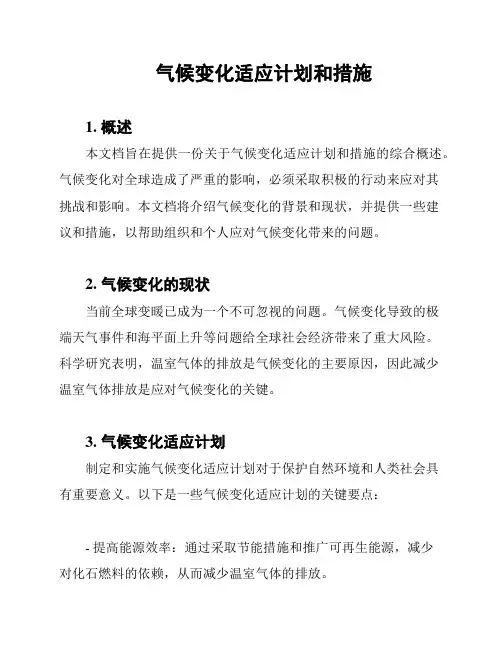 气候变化适应计划和措施

1. 概述

本文档旨在提供一份关于气候变化适应计划和措施的综合概述。气候变化对全球造成了严重的影响，必须采取积极的行动来应对其挑战和影响。本文档将介绍气候变化的背景和现状，并提供一些建议和措施，以帮助组织和个人应对气候变化带来的问题。

2. 气候变化的现状

当前全球变暖已成为一个不可忽视的问题。气候变化导致的极端天气事件和海平面上升等问题给全球社会经济带来了重大风险。科学研究表明，温室气体的排放是气候变化的主要原因，因此减少温室气体排放是应对气候变化的关键。

3. 气候变化适应计划

制定和实施气候变化适应计划对于保护自然环境和人类社会具有重要意义。以下是一些气候变化适应计划的关键要点：

- 提高能源效率：通过采取节能措施和推广可再生能源，减少对化石燃料的依赖，从而减少温室气体的排放。